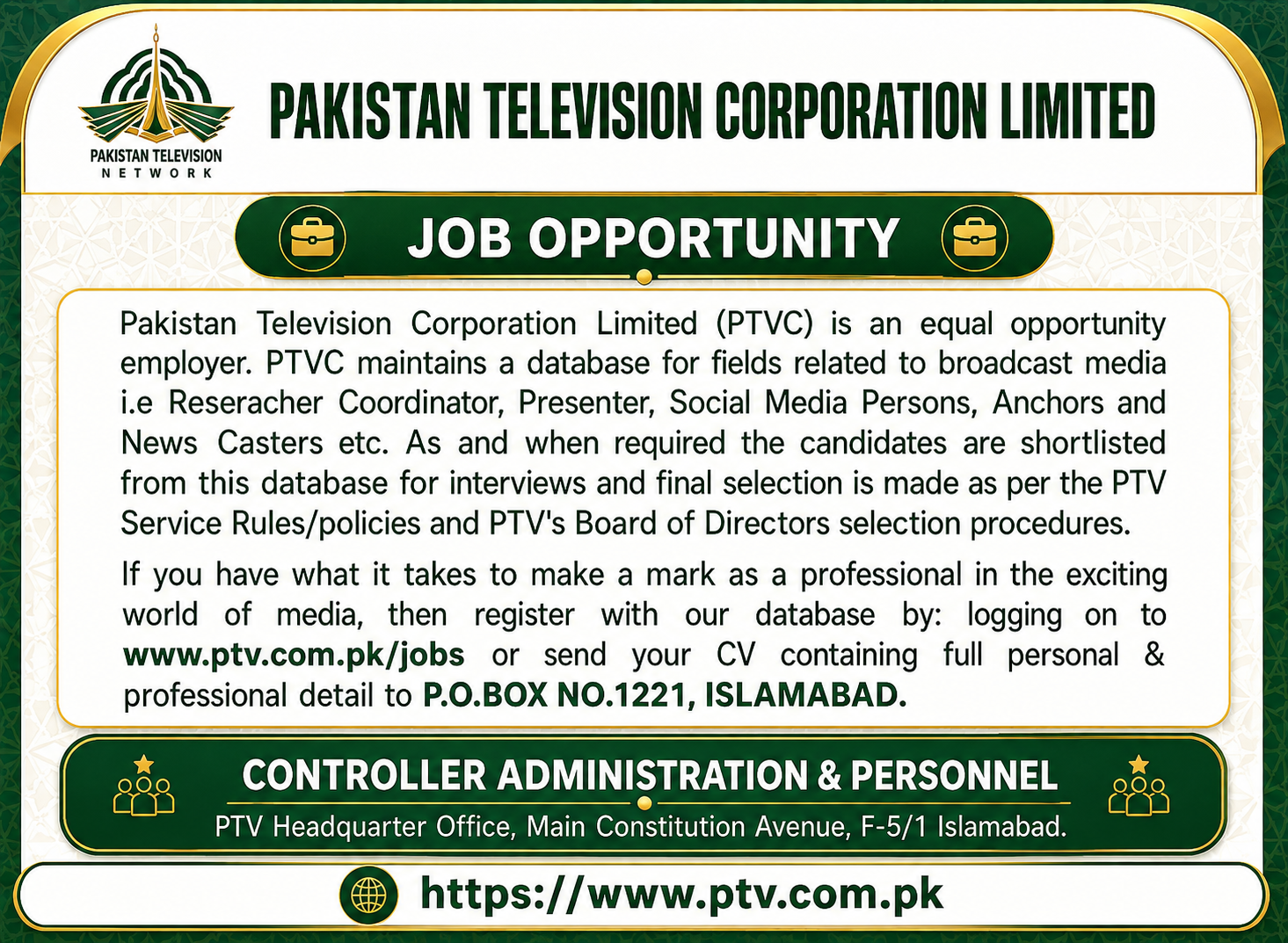 PAKISTAN TELEVISION NETWORK

PAKISTAN TELEVISION CORPORATION LIMITED

JOB OPPORTUNITY

Pakistan Television Corporation Limited (PTVC) is an equal opportunity employer. PTVC maintains a database for fields related to broadcast media i.e Reseracher Coordinator, Presenter, Social Media Persons, Anchors and News Casters etc. As and when required the candidates are shortlisted from this database for interviews and final selection is made as per the PTV Service Rules/policies and PTV's Board of Directors selection procedures.

If you have what it takes to make a mark as a professional in the exciting world of media, then register with our database by: logging on to www.ptv.com.pk/jobs or send your CV containing full personal & professional detail to P.O.BOX NO.1221, ISLAMABAD.

CONTROLLER ADMINISTRATION & PERSONNEL

PTV Headquarter Office, Main Constitution Avenue, F-5/1 Islamabad.

https://www.ptv.com.pk